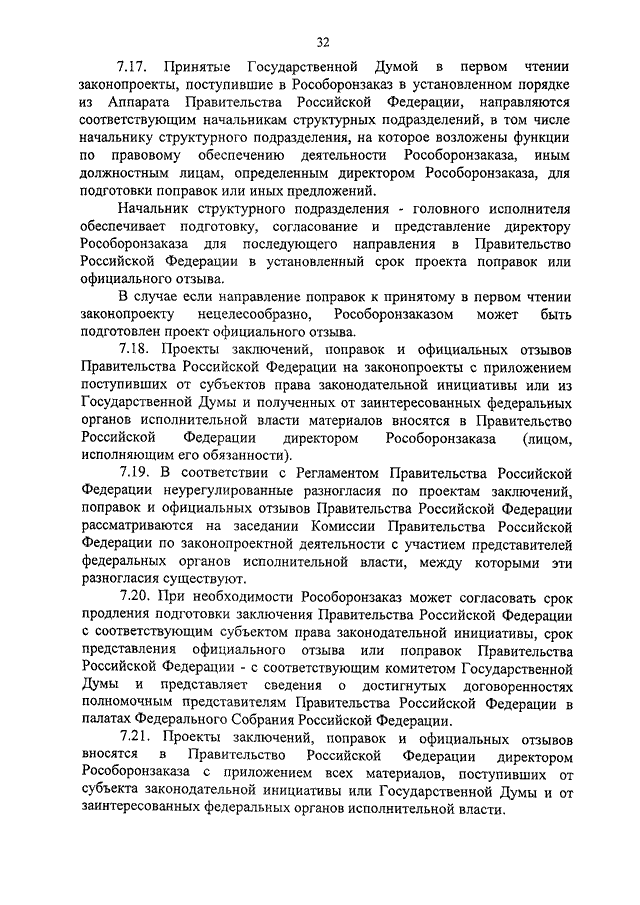 32

7.17. Принятые Государственной Думой в первом чтении законопроекты, поступившие в Рособоронзаказ в установленном порядке из Аппарата Правительства Российской Федерации, направляются соответствующим начальникам структурных подразделений, в том числе начальнику структурного подразделения, на которое возложены функции по правовому обеспечению деятельности Рособоронзаказа, иным должностным лицам, определенным директором Рособоронзаказа, для подготовки поправок или иных предложений.

Начальник структурного подразделения - головного исполнителя обеспечивает подготовку, согласование и представление директору Рособоронзаказа для последующего направления в Правительство Российской Федерации в установленный срок проекта поправок или официального отзыва.

В случае если направление поправок к принятому в первом чтении законопроекту нецелесообразно, Рособоронзаказом может быть подготовлен проект официального отзыва.

7.18. Проекты заключений, поправок и официальных отзывов Правительства Российской Федерации на законопроекты с приложением поступивших от субъектов права законодательной инициативы или из Государственной Думы и полученных от заинтересованных федеральных органов исполнительной власти материалов вносятся в Правительство Российской Федерации директором Рособоронзаказа (лицом, исполняющим его обязанности).

7.19. В соответствии с Регламентом Правительства Российской Федерации неурегулированные разногласия по проектам заключений, поправок и официальных отзывов Правительства Российской Федерации рассматриваются на заседании Комиссии Правительства Российской Федерации по законопроектной деятельности с участием представителей федеральных органов исполнительной власти, между которыми эти разногласия существуют.

7.20. При необходимости Рособоронзаказ может согласовать срок продления подготовки заключения Правительства Российской Федерации с соответствующим субъектом права законодательной инициативы, срок представления официального отзыва или поправок Правительства Российской Федерации - с соответствующим комитетом Государственной Думы и представляет сведения о достигнутых договоренностях полномочным представителям Правительства Российской Федерации в палатах Федерального Собрания Российской Федерации.

7.21. Проекты заключений, поправок и официальных отзывов вносятся в Правительство Российской Федерации директором Рособоронзаказа с приложением всех материалов, поступивших от субъекта законодательной инициативы или Государственной Думы и от заинтересованных федеральных органов исполнительной власти.